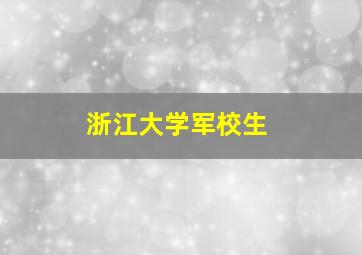 浙江大学军校生